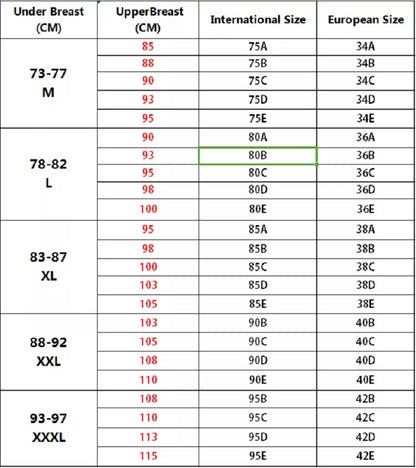 | Under Breast (CM) | UpperBreast (CM) | International Size | European Size |
|---|---|---|---|
| 73-77 M | 85 | 75A | 34A |
| | 88 | 75B | 34B |
| | 90 | 75C | 34C |
| | 93 | 75D | 34D |
| | 95 | 75E | 34E |
| 78-82 L | 90 | 80A | 36A |
| | 93 | 80B | 36B |
| | 95 | 80C | 36C |
| | 98 | 80D | 36D |
| | 100 | 80E | 36E |
| 83-87 XL | 95 | 85A | 38A |
| | 98 | 85B | 38B |
| | 100 | 85C | 38C |
| | 103 | 85D | 38D |
| | 105 | 85E | 38E |
| 88-92 XXL | 103 | 90B | 40B |
| | 105 | 90C | 40C |
| | 108 | 90D | 40D |
| | 110 | 90E | 40E |
| 93-97 XXXL | 108 | 95B | 42B |
| | 110 | 95C | 42C |
| | 113 | 95D | 42D |
| | 115 | 95E | 42E |